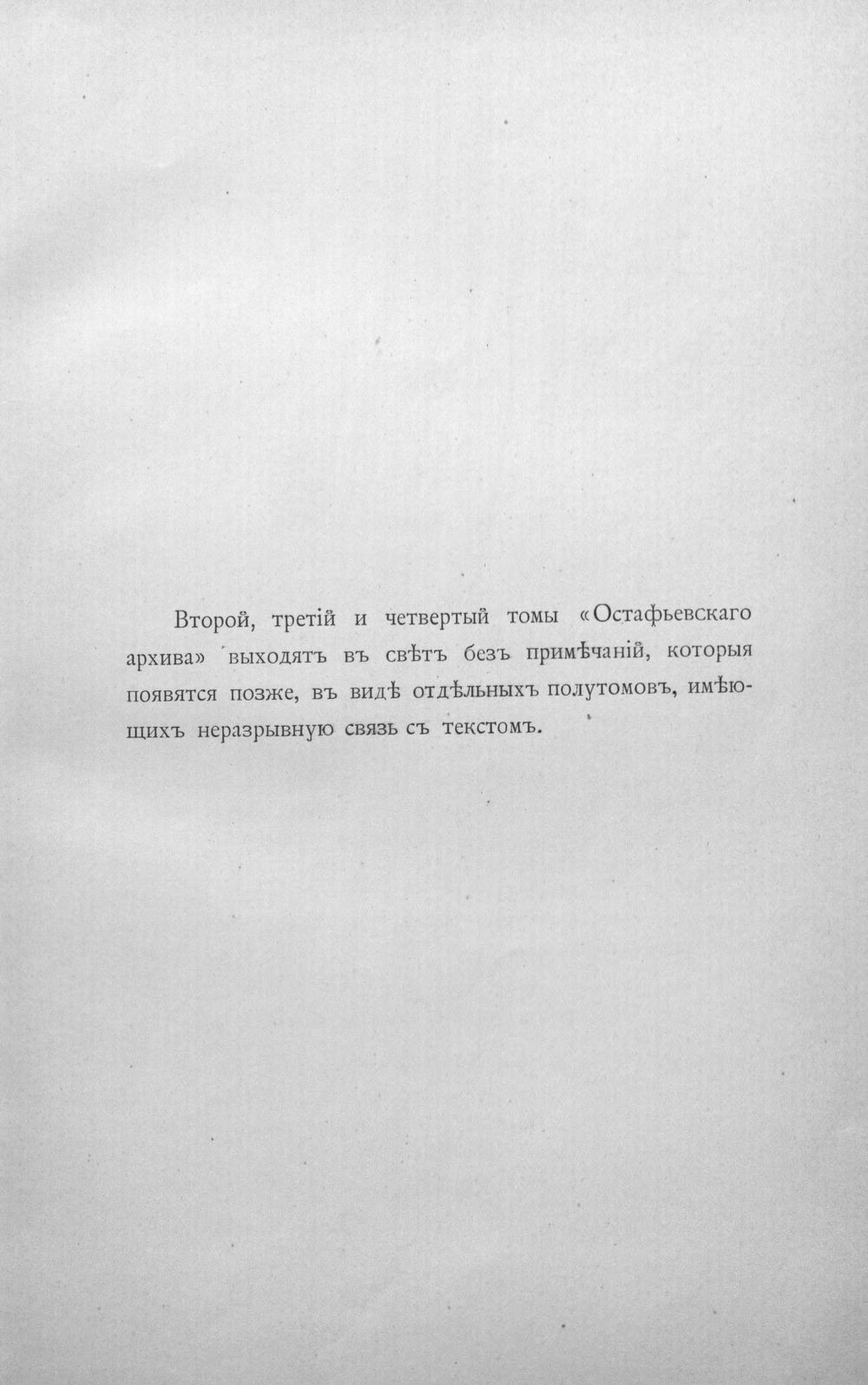 Второй, третій и четвертый томы «Остафьевскаго архива» выходятъ въ свѣтъ безъ примѣчаній, которыя появятся позже, въ видѣ отдѣльныхъ полутомовъ, имѣющихъ неразрывную связь съ текстомъ.